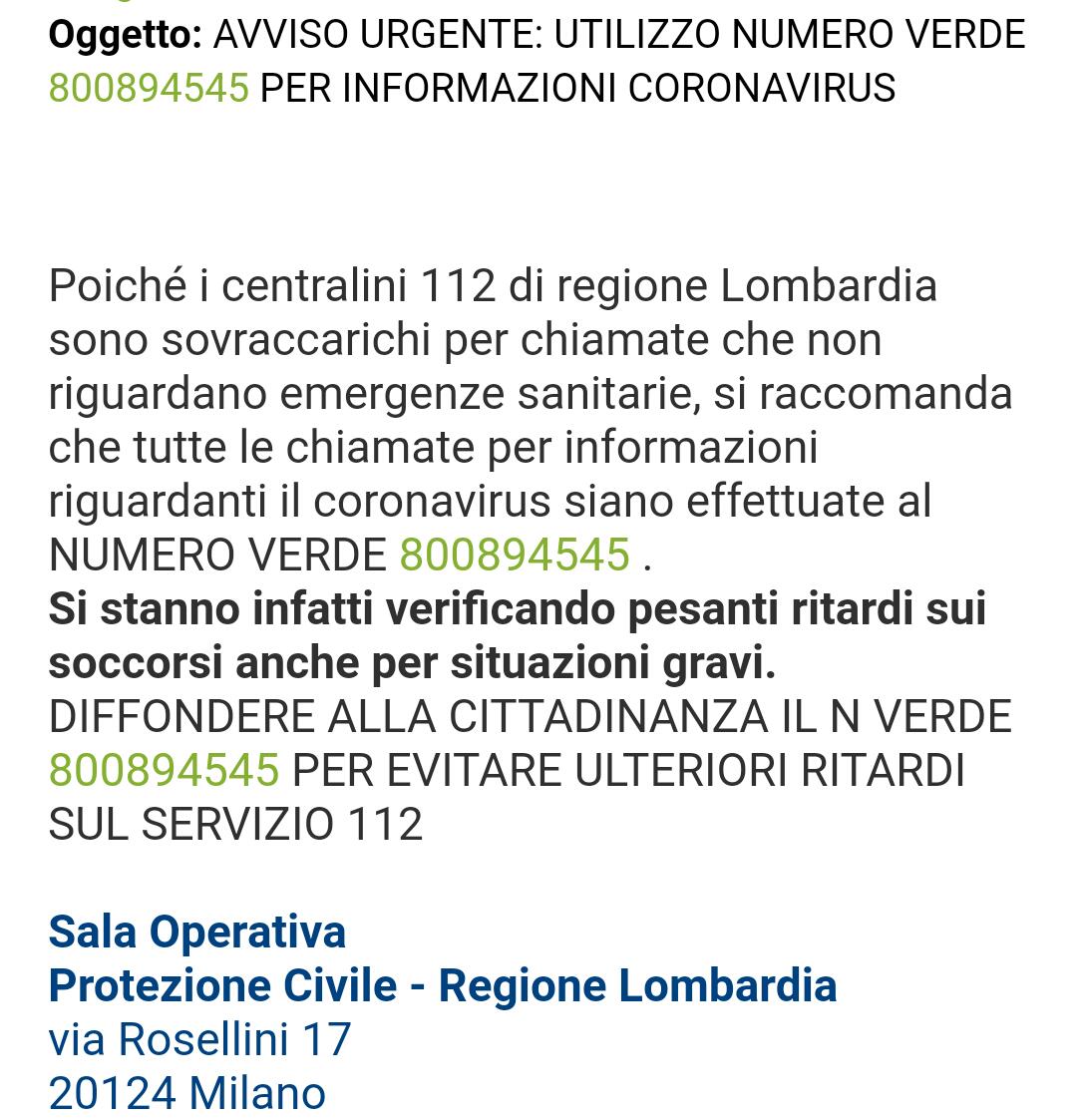 Oggetto: AVVISO URGENTE: UTILIZZO NUMERO VERDE 800894545 PER INFORMAZIONI CORONAVIRUS

Poiché i centralini 112 di regione Lombardia sono sovraccarichi per chiamate che non riguardano emergenze sanitarie, si raccomanda che tutte le chiamate per informazioni riguardanti il coronavirus siano effettuate al NUMERO VERDE 800894545 .
Si stanno infatti verificando pesanti ritardi sui soccorsi anche per situazioni gravi.
DIFFONDERE ALLA CITTADINANZA IL N VERDE 800894545 PER EVITARE ULTERIORI RITARDI SUL SERVIZIO 112

Sala Operativa
Protezione Civile - Regione Lombardia
via Rosellini 17
20124 Milano